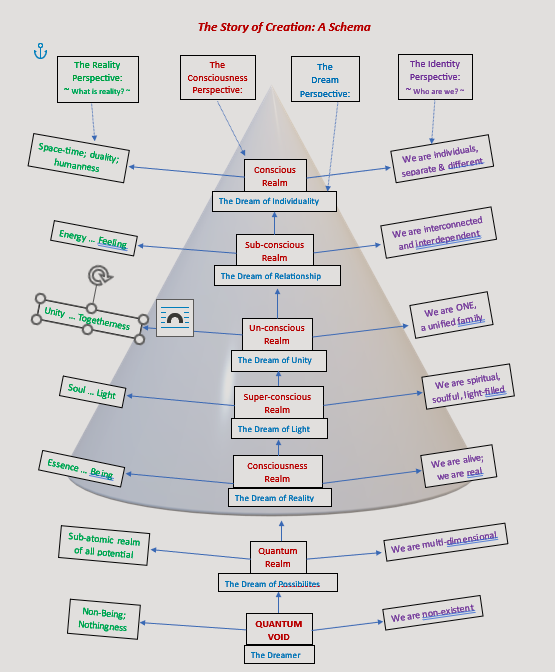 The Story of Creation: A Schema

The Reality Perspective:
~ What is reality? ~

The Consciousness Perspective:

The Dream Perspective:

The Identity Perspective:
~ Who are we? ~

Space-time; duality; humanness

Conscious Realm
The Dream of Individuality

We are individuals, separate & different

Energy ... Feeling

Sub-conscious Realm
The Dream of Relationship

We are interconnected and interdependent

Unity ... Togetherness

Un-conscious Realm
The Dream of Unity

We are ONE, a unified family

Soul ... Light

Super-conscious Realm
The Dream of Light

We are spiritual, soulful, light-filled

Essence ... Being

Consciousness Realm
The Dream of Reality

We are alive; we are real

Sub-atomic realm of all potential

Quantum Realm
The Dream of Possibilites

We are multi-dimensional

Non-Being; Nothingness

QUANTUM VOID
The Dreamer

We are non-existent